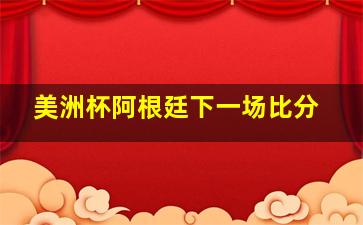 美洲杯阿根廷下一场比分